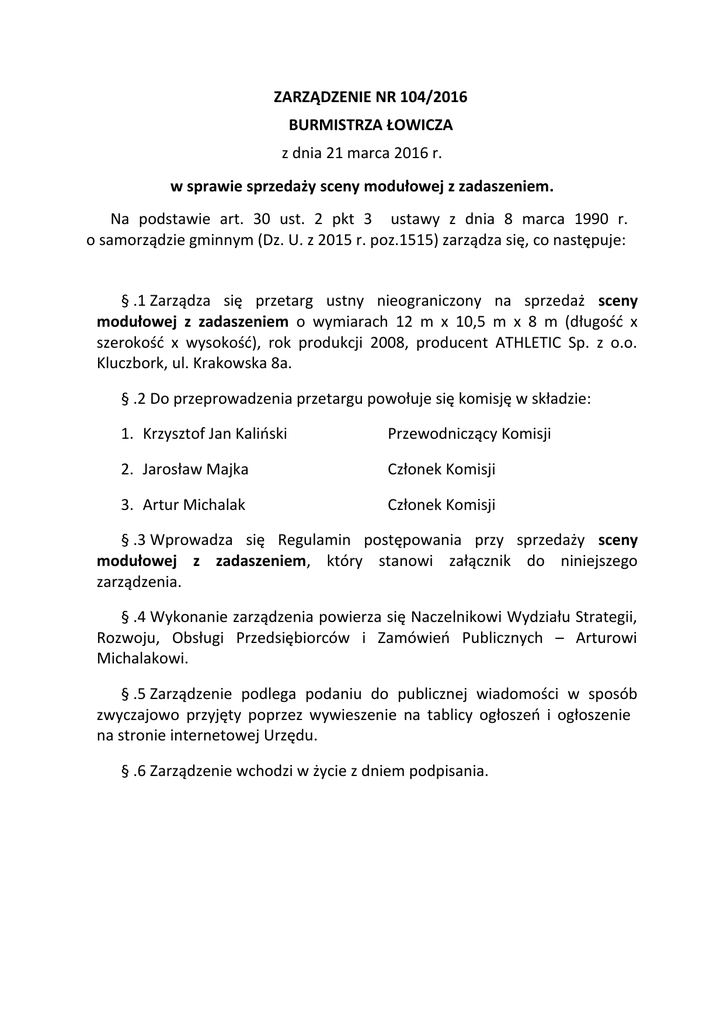 ZARZĄDZENIE NR 104/2016
BURMISTRZA ŁOWICZA
z dnia 21 marca 2016 r.
w sprawie sprzedaży sceny modułowej z zadaszeniem.

Na podstawie art. 30 ust. 2 pkt 3 ustawy z dnia 8 marca 1990 r. o samorządzie gminnym (Dz. U. z 2015 r. poz.1515) zarządza się, co następuje:

§ .1 Zarządza się przetarg ustny nieograniczony na sprzedaż sceny modułowej z zadaszeniem o wymiarach 12 m x 10,5 m x 8 m (długość x szerokość x wysokość), rok produkcji 2008, producent ATHLETIC Sp. z o.o. Kluczbork, ul. Krakowska 8a.

§ .2 Do przeprowadzenia przetargu powołuje się komisję w składzie:

1. Krzysztof Jan Kaliński Przewodniczący Komisji
2. Jarosław Majka Członek Komisji
3. Artur Michalak Członek Komisji

§ .3 Wprowadza się Regulamin postępowania przy sprzedaży sceny modułowej z zadaszeniem, który stanowi załącznik do niniejszego zarządzenia.

§ .4 Wykonanie zarządzenia powierza się Naczelnikowi Wydziału Strategii, Rozwoju, Obsługi Przedsiębiorców i Zamówień Publicznych – Arturowi Michalakowi.

§ .5 Zarządzenie podlega podaniu do publicznej wiadomości w sposób zwyczajowo przyjęty poprzez wywieszenie na tablicy ogłoszeń i ogłoszenie na stronie internetowej Urzędu.

§ .6 Zarządzenie wchodzi w życie z dniem podpisania.